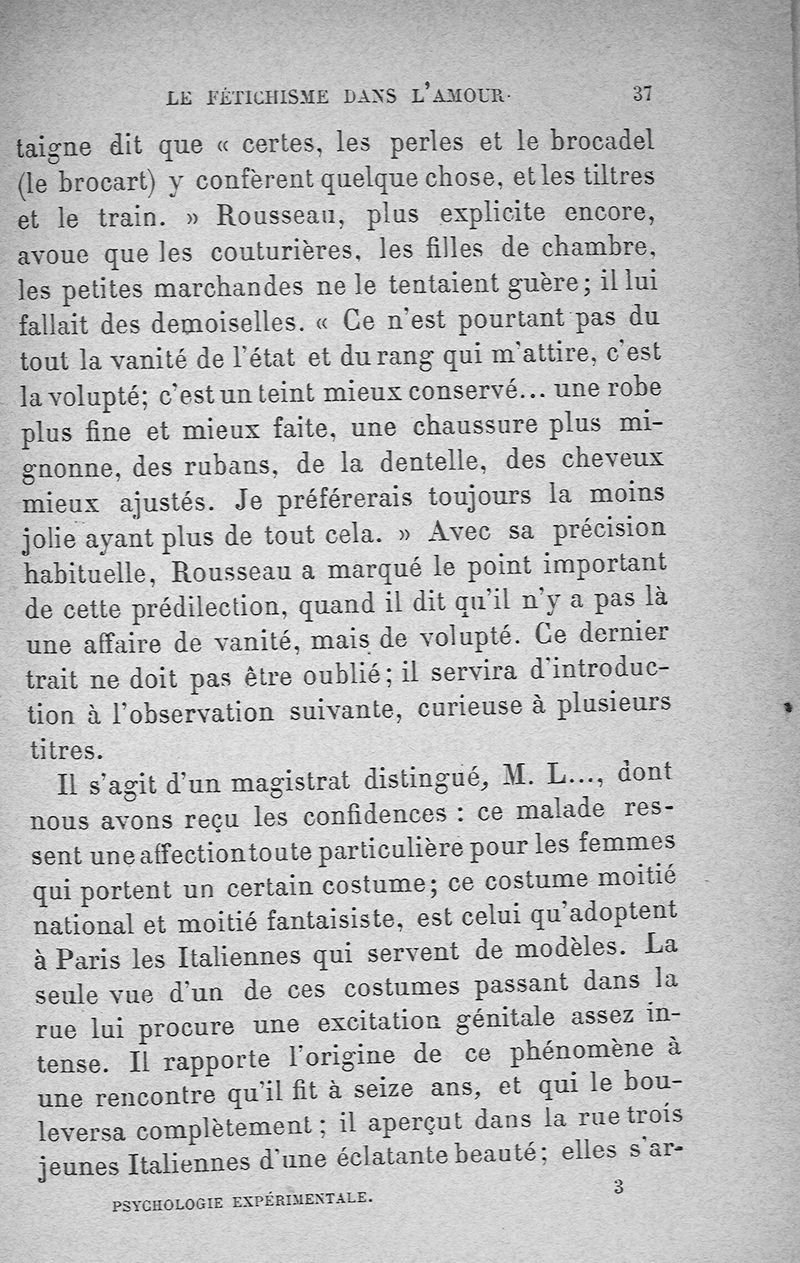 LE FÉTICHISME DANS L'AMOUR. 37

taigne dit que « certes, les perles et le brocadel (le brocart) y confèrent quelque chose, et les tiltres et le train. » Rousseau, plus explicite encore, avoue que les couturières, les filles de chambre, les petites marchandes ne le tentaient guère; il lui fallait des demoiselles. « Ce n'est pourtant pas du tout la vanité de l'état et du rang qui m'attire, c'est la volupté; c'est un teint mieux conservé... une robe plus fine et mieux faite, une chaussure plus mignonne, des rubans, de la dentelle, des cheveux mieux ajustés. Je préférerais toujours la moins jolie ayant plus de tout cela. » Avec sa précision habituelle, Rousseau a marqué le point important de cette prédilection, quand il dit qu'il n'y a pas là une affaire de vanité, mais de volupté. Ce dernier trait ne doit pas être oublié; il servira d'introduction à l'observation suivante, curieuse à plusieurs titres.

Il s'agit d'un magistrat distingué, M. L..., dont nous avons reçu les confidences : ce malade ressent une affection toute particulière pour les femmes qui portent un certain costume; ce costume moitié national et moitié fantaisiste, est celui qu'adoptent à Paris les Italiennes qui servent de modèles. La seule vue d'un de ces costumes passant dans la rue lui procure une excitation génitale assez intense. Il rapporte l'origine de ce phénomène à une rencontre qu'il fit à seize ans, et qui le bouleversa complètement; il aperçut dans la rue trois jeunes Italiennes d'une éclatante beauté; elles s'ar-

PSYCHOLOGIE EXPÉRIMENTALE. 3